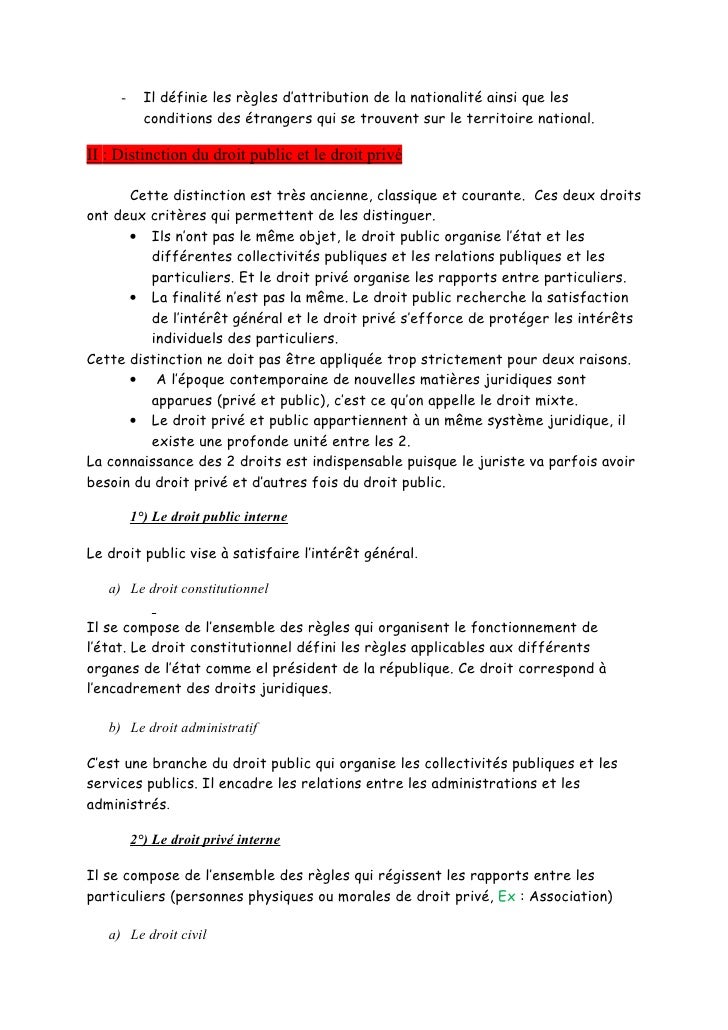 - Il définie les règles d'attribution de la nationalité ainsi que les conditions des étrangers qui se trouvent sur le territoire national.

II . Distinction du droit public et le droit privé

Cette distinction est très ancienne, classique et courante. Ces deux droits ont deux critères qui permettent de les distinguer.

• Ils n'ont pas le même objet, le droit public organise l'état et les différentes collectivités publiques et les relations publiques et les particuliers. Et le droit privé organise les rapports entre particuliers.
• La finalité n'est pas la même. Le droit public recherche la satisfaction de l'intérêt général et le droit privé s'efforce de protéger les intérêts individuels des particuliers.

Cette distinction ne doit pas être appliquée trop strictement pour deux raisons.

• A l'époque contemporaine de nouvelles matières juridiques sont apparues (privé et public), c'est ce qu'on appelle le droit mixte.
• Le droit privé et public appartiennent à un même système juridique, il existe une profonde unité entre les 2.

La connaissance des 2 droits est indispensable puisque le juriste va parfois avoir besoin du droit privé et d'autres fois du droit public.

1°) Le droit public interne

Le droit public vise à satisfaire l'intérêt général.

a) Le droit constitutionnel

-

Il se compose de l'ensemble des règles qui organisent le fonctionnement de l'état. Le droit constitutionnel défini les règles applicables aux différents organes de l'état comme el président de la république. Ce droit correspond à l'encadrement des droits juridiques.

b) Le droit administratif

C'est une branche du droit public qui organise les collectivités publiques et les services publics. Il encadre les relations entre les administrations et les administrés.

2°) Le droit privé interne

Il se compose de l'ensemble des règles qui régissent les rapports entre les particuliers (personnes physiques ou morales de droit privé, Ex : Association)

a) Le droit civil